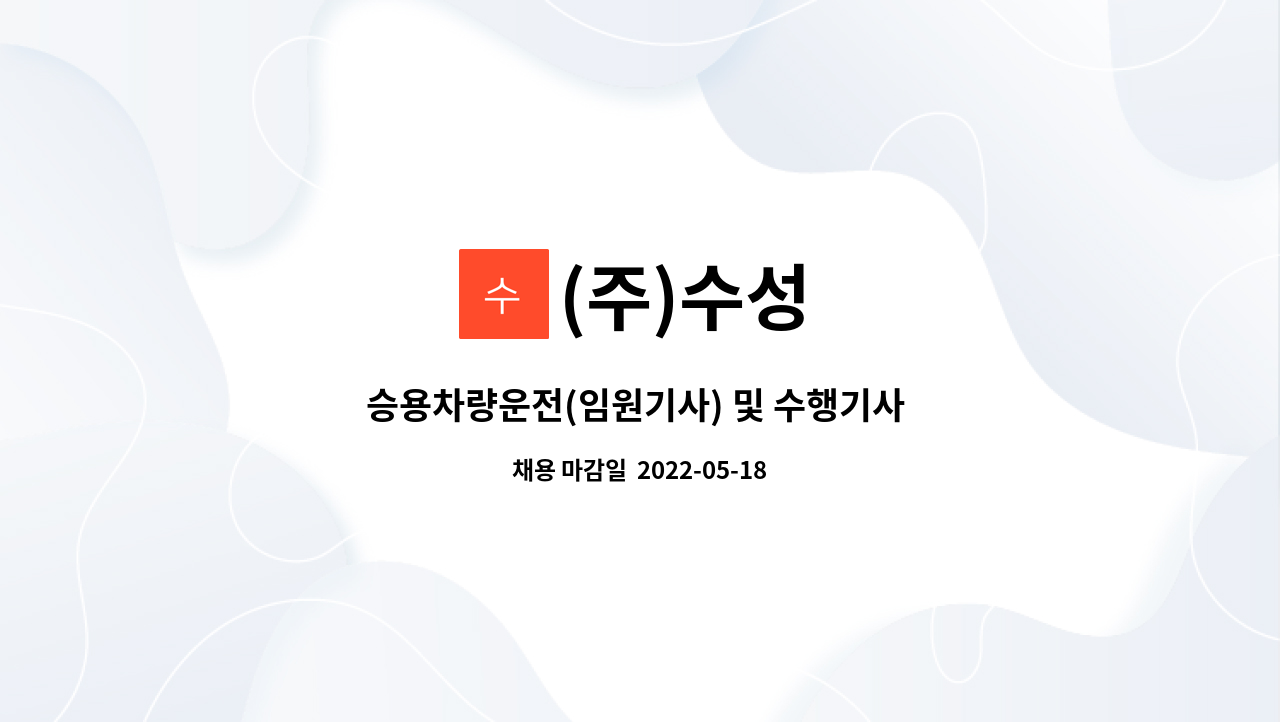 수 (주)수성

승용차량운전(임원기사) 및 수행기사

채용 마감일 2022-05-18